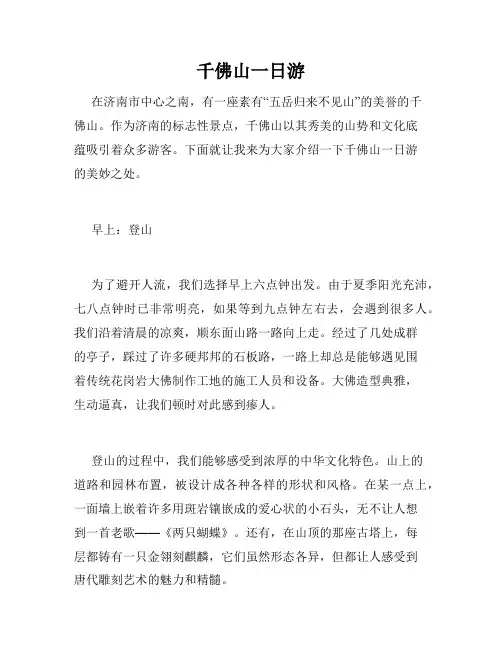 千佛山一日游

在济南市中心之南，有一座素有“五岳归来不见山”的美誉的千佛山。作为济南的标志性景点，千佛山以其秀美的山势和文化底蕴吸引着众多游客。下面就让我来为大家介绍一下千佛山一日游的美妙之处。

早上：登山

为了避开人流，我们选择早上六点钟出发。由于夏季阳光充沛，七八点钟时已非常明亮，如果等到九点钟左右去，会遇到很多人。我们沿着清晨的凉爽，顺东面山路一路向上走。经过了几处成群的亭子，踩过了许多硬邦邦的石板路，一路上却总是能够遇见围着传统花岗岩大佛制作工地的施工人员和设备。大佛造型典雅，生动逼真，让我们顿时对此感到瘆人。

登山的过程中，我们能够感受到浓厚的中华文化特色。山上的道路和园林布置，被设计成各种各样的形状和风格。在某一点上，一面墙上嵌着许多用斑岩镶嵌成的爱心状的小石头，无不让人想到一首老歌——《两只蝴蝶》。还有，在山顶的那座古塔上，每层都铸有一只金翎刻麒麟，它们虽然形态各异，但都让人感受到唐代雕刻艺术的魅力和精髓。